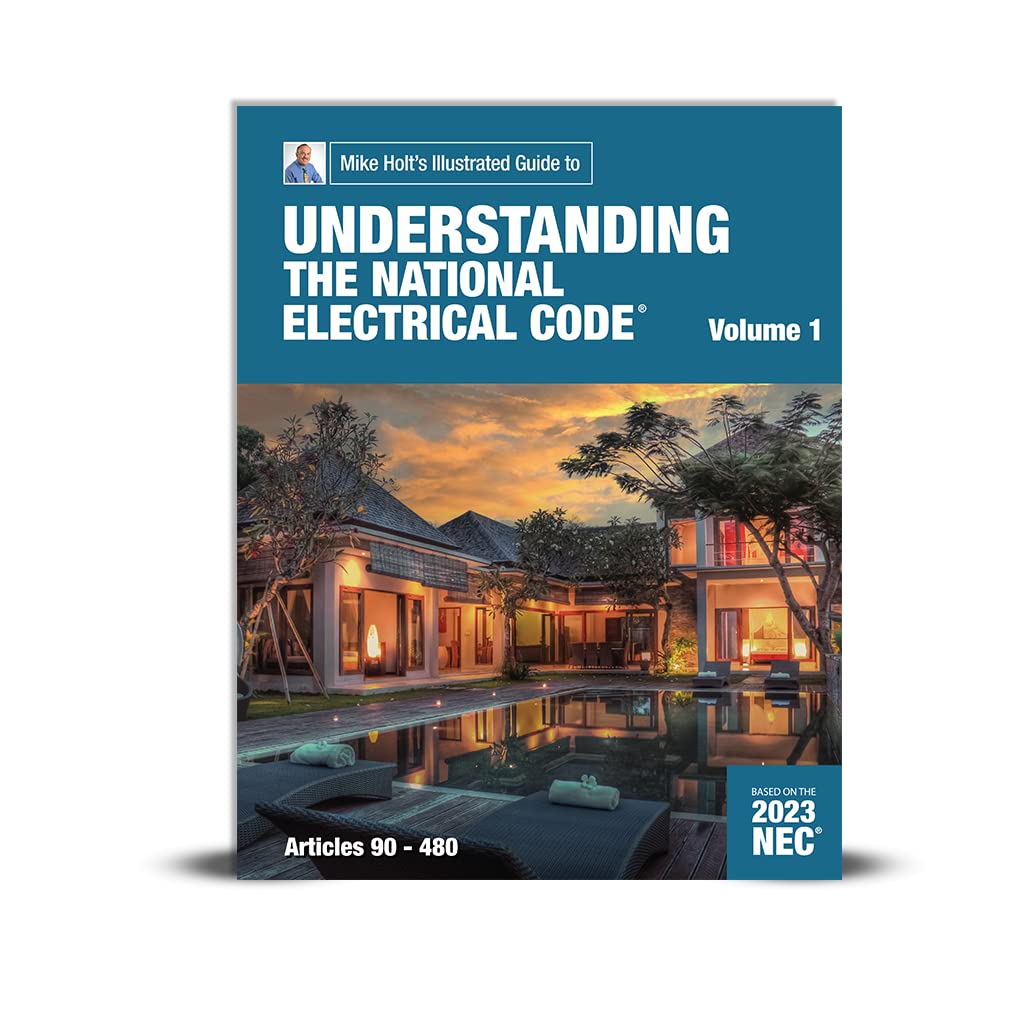 Mike Holt's Illustrated Guide to

UNDERSTANDING
THE NATIONAL
ELECTRICAL CODE®

Volume 1

Articles 90 - 480

BASED ON THE
2023
NEC®